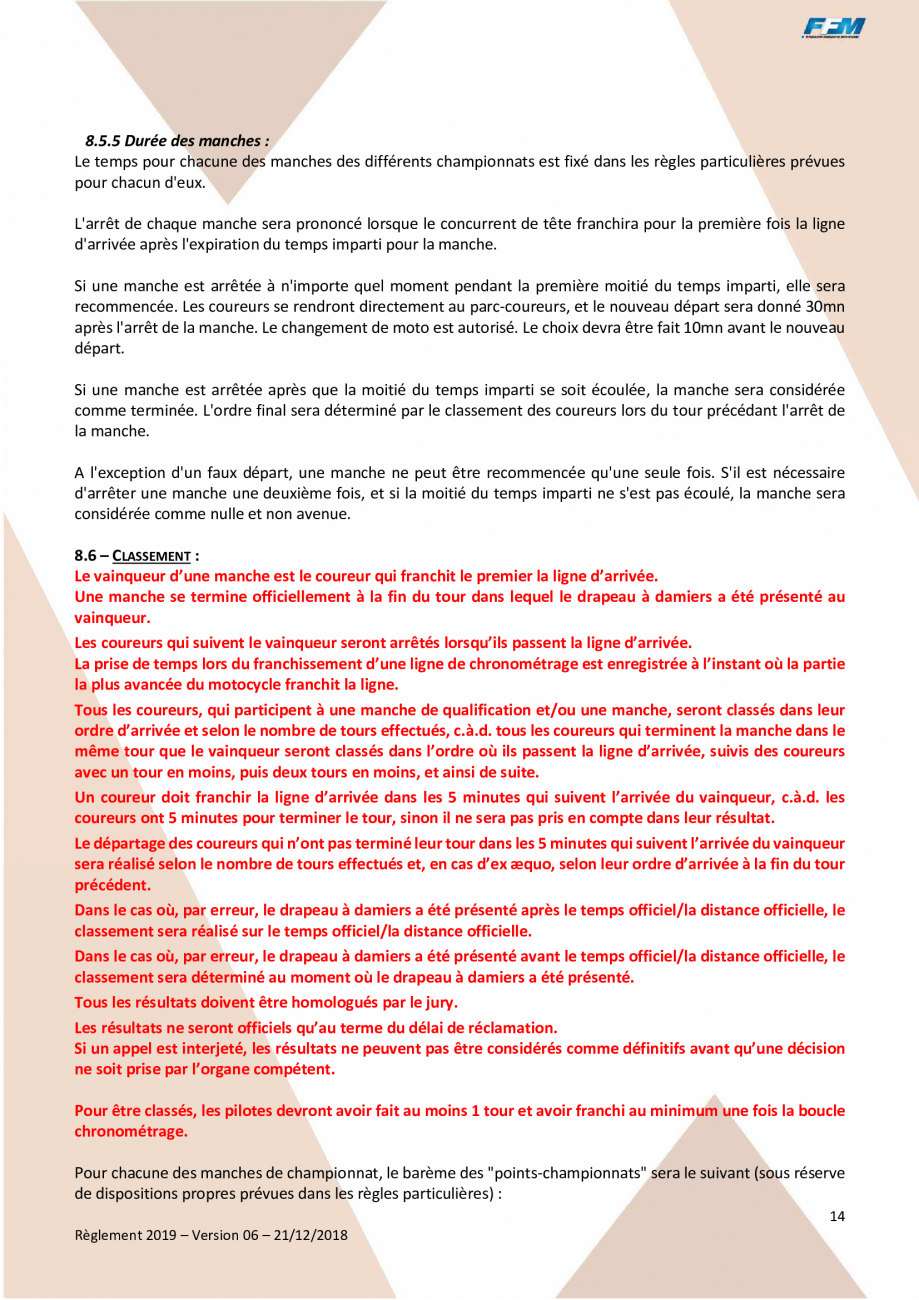 FFM

8.5.5 Durée des manches :
Le temps pour chacune des manches des différents championnats est fixé dans les règles particulières prévues pour chacun d'eux.

L'arrêt de chaque manche sera prononcé lorsque le concurrent de tête franchira pour la première fois la ligne d'arrivée après l'expiration du temps imparti pour la manche.

Si une manche est arrêtée à n'importe quel moment pendant la première moitié du temps imparti, elle sera recommencée. Les coureurs se rendront directement au parc-coureurs, et le nouveau départ sera donné 30mn après l'arrêt de la manche. Le changement de moto est autorisé. Le choix devra être fait 10mn avant le nouveau départ.

Si une manche est arrêtée après que la moitié du temps imparti se soit écoulée, la manche sera considérée comme terminée. L'ordre final sera déterminé par le classement des coureurs lors du tour précédant l'arrêt de la manche.

A l'exception d'un faux départ, une manche ne peut être recommencée qu'une seule fois. S'il est nécessaire d'arrêter une manche une deuxième fois, et si la moitié du temps imparti ne s'est pas écoulé, la manche sera considérée comme nulle et non avenue.

8.6 – CLASSEMENT :
Le vainqueur d'une manche est le coureur qui franchit le premier la ligne d'arrivée.
Une manche se termine officiellement à la fin du tour dans lequel le drapeau à damiers a été présenté au vainqueur.
Les coureurs qui suivent le vainqueur seront arrêtés lorsqu'ils passent la ligne d'arrivée.
La prise de temps lors du franchissement d'une ligne de chronométrage est enregistrée à l'instant où la partie la plus avancée du motocycle franchit la ligne.
Tous les coureurs, qui participent à une manche de qualification et/ou une manche, seront classés dans leur ordre d'arrivée et selon le nombre de tours effectués, c.à.d. tous les coureurs qui terminent la manche dans le même tour que le vainqueur seront classés dans l'ordre où ils passent la ligne d'arrivée, suivis des coureurs avec un tour en moins, puis deux tours en moins, et ainsi de suite.
Un coureur doit franchir la ligne d'arrivée dans les 5 minutes qui suivent l'arrivée du vainqueur, c.à.d. les coureurs ont 5 minutes pour terminer le tour, sinon il ne sera pas pris en compte dans leur résultat.
Le départage des coureurs qui n'ont pas terminé leur tour dans les 5 minutes qui suivent l'arrivée du vainqueur sera réalisé selon le nombre de tours effectués et, en cas d'ex æquo, selon leur ordre d'arrivée à la fin du tour précédent.
Dans le cas où, par erreur, le drapeau à damiers a été présenté après le temps officiel/la distance officielle, le classement sera réalisé sur le temps officiel/la distance officielle.
Dans le cas où, par erreur, le drapeau à damiers a été présenté avant le temps officiel/la distance officielle, le classement sera déterminé au moment où le drapeau à damiers a été présenté.
Tous les résultats doivent être homologués par le jury.
Les résultats ne seront officiels qu'au terme du délai de réclamation.
Si un appel est interjeté, les résultats ne peuvent pas être considérés comme définitifs avant qu'une décision ne soit prise par l'organe compétent.

Pour être classés, les pilotes devront avoir fait au moins 1 tour et avoir franchi au minimum une fois la boucle chronométrage.

Pour chacune des manches de championnat, le barème des "points-championnats" sera le suivant (sous réserve de dispositions propres prévues dans les règles particulières) :

14

Règlement 2019 – Version 06 – 21/12/2018